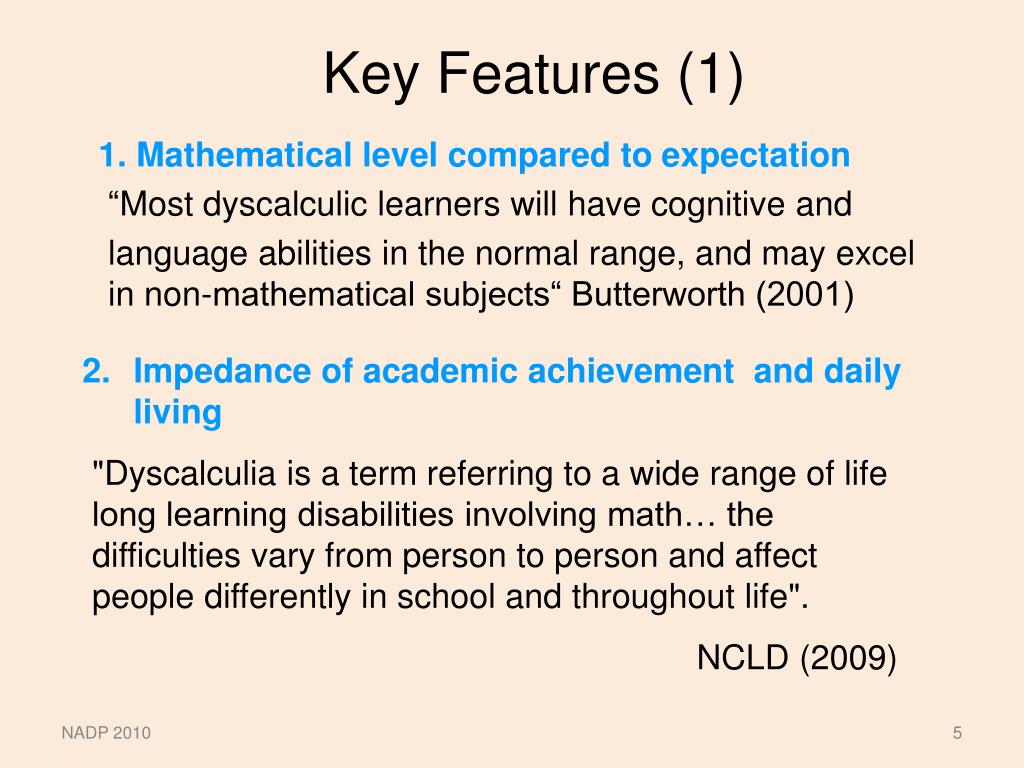 Key Features (1)

1. Mathematical level compared to expectation

“Most dyscalculic learners will have cognitive and language abilities in the normal range, and may excel in non-mathematical subjects“ Butterworth (2001)

2. Impedance of academic achievement  and daily living

"Dyscalculia is a term referring to a wide range of life long learning disabilities involving math… the difficulties vary from person to person and affect people differently in school and throughout life".

NCLD (2009)

NADP 2010

5